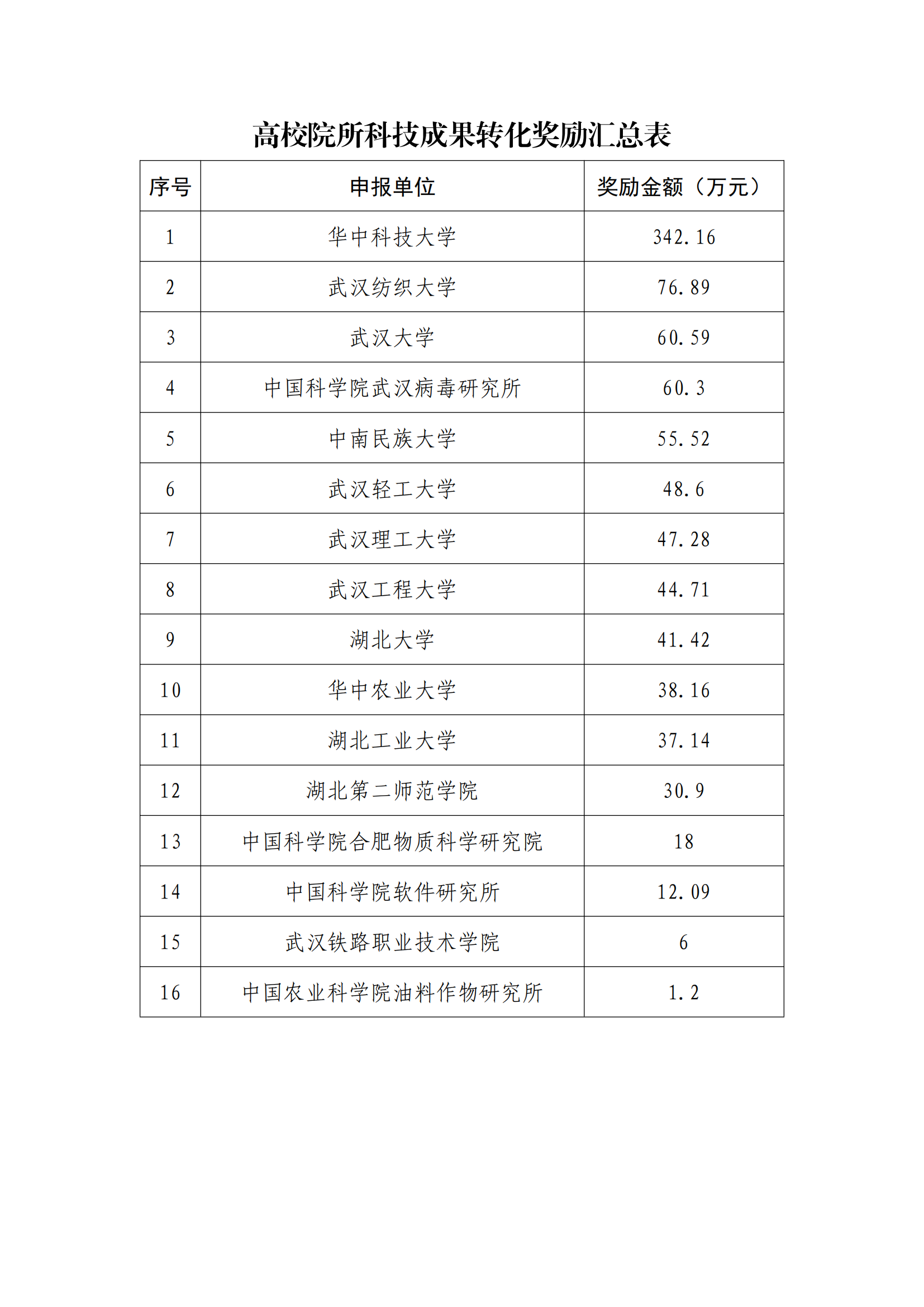 高校院所科技成果转化奖励汇总表

| 序号 | 申报单位 | 奖励金额（万元） |
|---|---|---|
| 1 | 华中科技大学 | 342.16 |
| 2 | 武汉纺织大学 | 76.89 |
| 3 | 武汉大学 | 60.59 |
| 4 | 中国科学院武汉病毒研究所 | 60.3 |
| 5 | 中南民族大学 | 55.52 |
| 6 | 武汉轻工大学 | 48.6 |
| 7 | 武汉理工大学 | 47.28 |
| 8 | 武汉工程大学 | 44.71 |
| 9 | 湖北大学 | 41.42 |
| 10 | 华中农业大学 | 38.16 |
| 11 | 湖北工业大学 | 37.14 |
| 12 | 湖北第二师范学院 | 30.9 |
| 13 | 中国科学院合肥物质科学研究院 | 18 |
| 14 | 中国科学院软件研究所 | 12.09 |
| 15 | 武汉铁路职业技术学院 | 6 |
| 16 | 中国农业科学院油料作物研究所 | 1.2 |